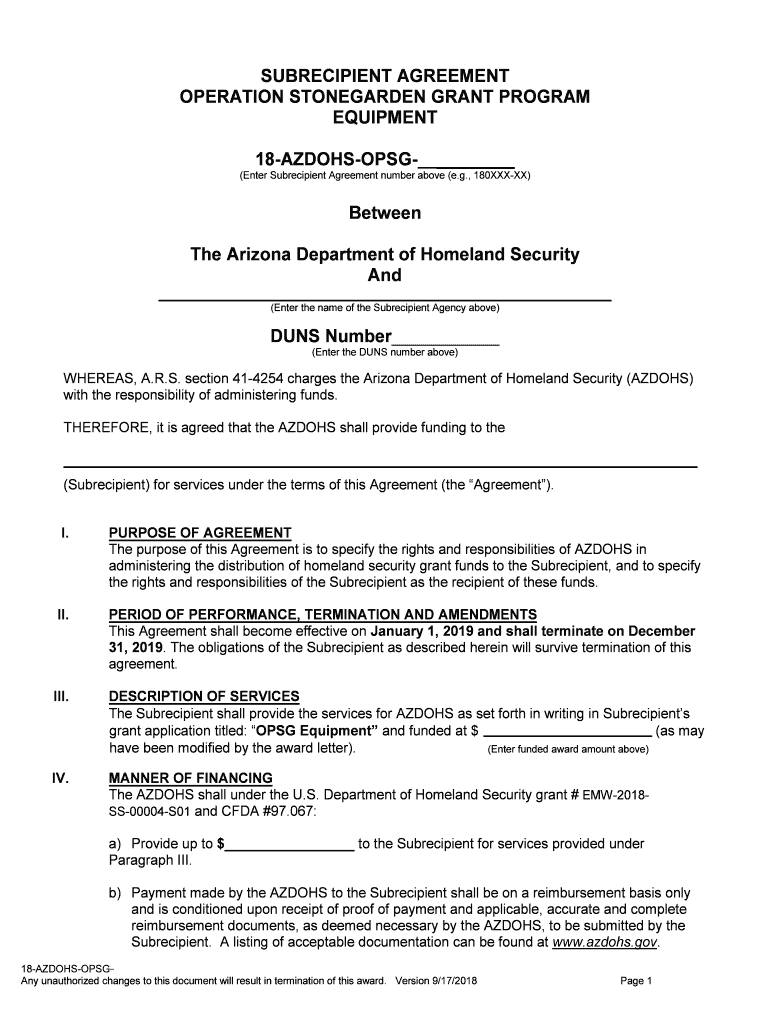 SUBRECIPIENT AGREEMENT
OPERATION STONEGARDEN GRANT PROGRAM
EQUIPMENT

18-AZDOHS-OPSG-____
(Enter Subrecipient Agreement number above (e.g., 180XXX-XX)

Between

The Arizona Department of Homeland Security
And

____
(Enter the name of the Subrecipient Agency above)

DUNS Number____
(Enter the DUNS number above)

WHEREAS, A.R.S. section 41-4254 charges the Arizona Department of Homeland Security (AZDOHS) with the responsibility of administering funds.

THEREFORE, it is agreed that the AZDOHS shall provide funding to the

____

(Subrecipient) for services under the terms of this Agreement (the "Agreement").

I. PURPOSE OF AGREEMENT
The purpose of this Agreement is to specify the rights and responsibilities of AZDOHS in administering the distribution of homeland security grant funds to the Subrecipient, and to specify the rights and responsibilities of the Subrecipient as the recipient of these funds.

II. PERIOD OF PERFORMANCE, TERMINATION AND AMENDMENTS
This Agreement shall become effective on January 1, 2019 and shall terminate on December 31, 2019. The obligations of the Subrecipient as described herein will survive termination of this agreement.

III. DESCRIPTION OF SERVICES
The Subrecipient shall provide the services for AZDOHS as set forth in writing in Subrecipient's grant application titled: "OPSG Equipment" and funded at $ ____ (as may have been modified by the award letter). (Enter funded award amount above)

IV. MANNER OF FINANCING
The AZDOHS shall under the U.S. Department of Homeland Security grant # EMW-2018-SS-00004-S01 and CFDA #97.067:

a) Provide up to $____ to the Subrecipient for services provided under Paragraph III.

b) Payment made by the AZDOHS to the Subrecipient shall be on a reimbursement basis only and is conditioned upon receipt of proof of payment and applicable, accurate and complete reimbursement documents, as deemed necessary by the AZDOHS, to be submitted by the Subrecipient. A listing of acceptable documentation can be found at www.azdohs.gov.

18-AZDOHS-OPSG-
Any unauthorized changes to this document will result in termination of this award. Version 9/17/2018 Page 1